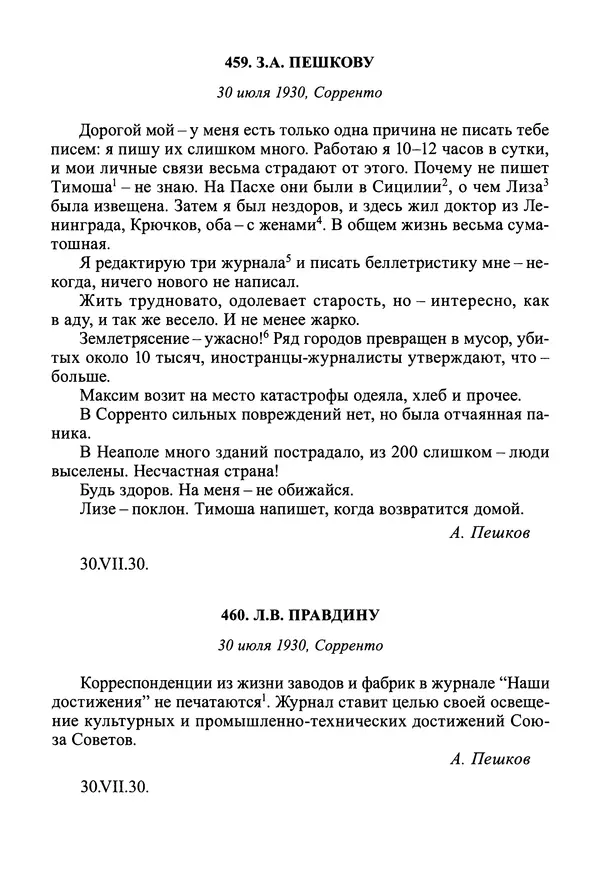 459. З.А. ПЕШКОВУ

30 июля 1930, Сорренто

Дорогой мой – у меня есть только одна причина не писать тебе писем: я пишу их слишком много. Работаю я 10–12 часов в сутки, и мои личные связи весьма страдают от этого. Почему не пишет Тимоша$^1$ – не знаю. На Пасхе они были в Сицилии$^2$, о чем Лиза$^3$ была извещена. Затем я был нездоров, и здесь жил доктор из Ленинграда, Крючков, оба – с женами$^4$. В общем жизнь весьма суматошная.

Я редактирую три журнала$^5$ и писать беллетристику мне – некогда, ничего нового не написал.

Жить трудновато, одолевает старость, но – интересно, как в аду, и так же весело. И не менее жарко.

Землетрясение – ужасно!$^6$ Ряд городов превращен в мусор, убитых около 10 тысяч, иностранцы-журналисты утверждают, что – больше.

Максим возит на место катастрофы одеяла, хлеб и прочее.

В Сорренто сильных повреждений нет, но была отчаянная паника.

В Неаполе много зданий пострадало, из 200 слишком – люди выселены. Несчастная страна!

Будь здоров. На меня – не обижайся.

Лизе – поклон. Тимоша напишет, когда возвратится домой.

А. Пешков

30.VII.30.

460. Л.В. ПРАВДИНУ

30 июля 1930, Сорренто

Корреспонденции из жизни заводов и фабрик в журнале “Наши достижения” не печатаются$^1$. Журнал ставит целью своей освещение культурных и промышленно-технических достижений Союза Советов.

А. Пешков

30.VII.30.